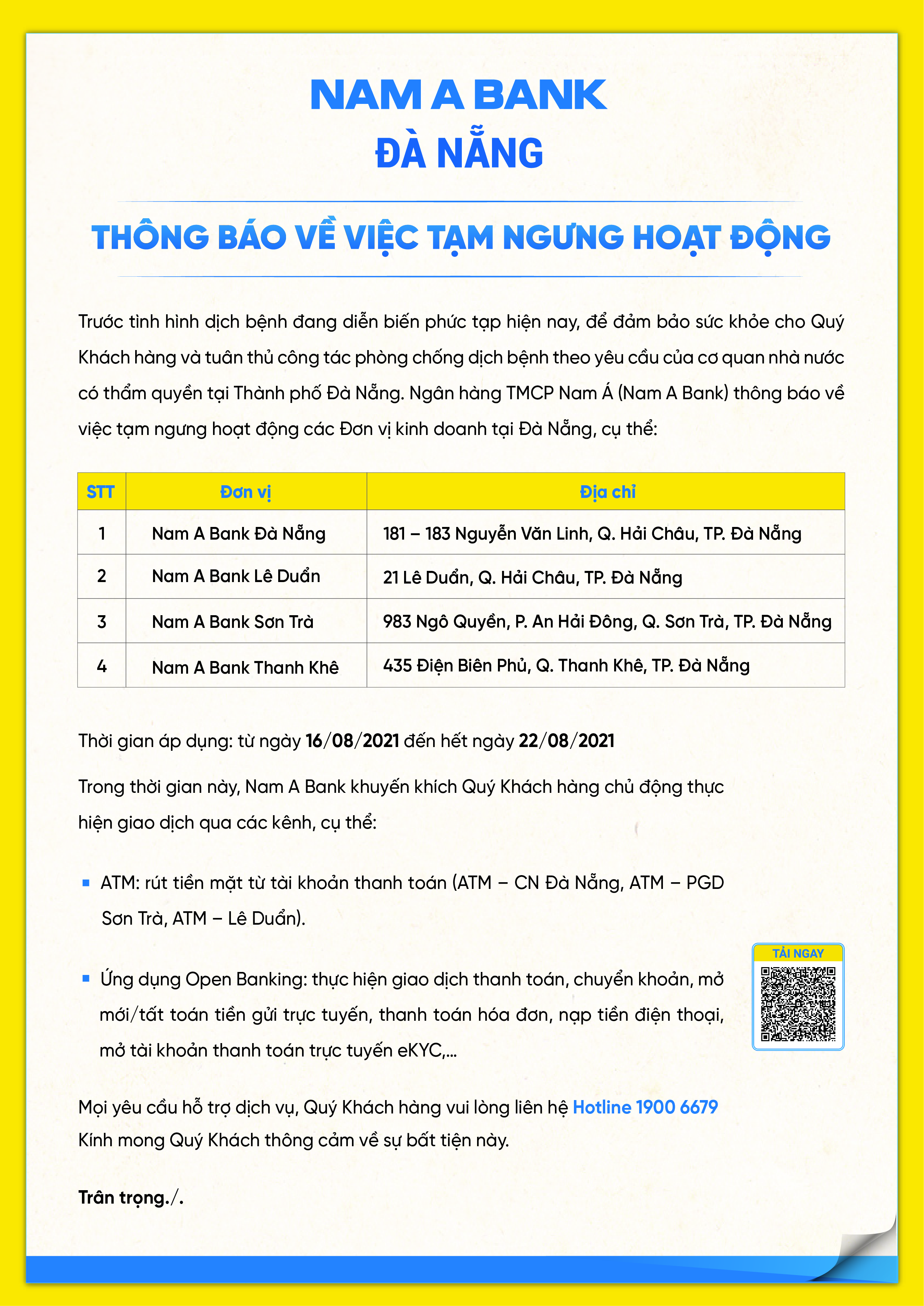 NAM A BANK
ĐÀ NẴNG

THÔNG BÁO VỀ VIỆC TẠM NGƯNG HOẠT ĐỘNG

Trước tình hình dịch bệnh đang diễn biến phức tạp hiện nay, để đảm bảo sức khỏe cho Quý Khách hàng và tuân thủ công tác phòng chống dịch bệnh theo yêu cầu của cơ quan nhà nước có thẩm quyền tại Thành phố Đà Nẵng. Ngân hàng TMCP Nam Á (Nam A Bank) thông báo về việc tạm ngưng hoạt động các Đơn vị kinh doanh tại Đà Nẵng, cụ thể:

| STT | Đơn vị | Địa chỉ |
|---|---|---|
| 1 | Nam A Bank Đà Nẵng | 181 – 183 Nguyễn Văn Linh, Q. Hải Châu, TP. Đà Nẵng |
| 2 | Nam A Bank Lê Duẩn | 21 Lê Duẩn, Q. Hải Châu, TP. Đà Nẵng |
| 3 | Nam A Bank Sơn Trà | 983 Ngô Quyền, P. An Hải Đông, Q. Sơn Trà, TP. Đà Nẵng |
| 4 | Nam A Bank Thanh Khê | 435 Điện Biên Phủ, Q. Thanh Khê, TP. Đà Nẵng |

Thời gian áp dụng: từ ngày 16/08/2021 đến hết ngày 22/08/2021

Trong thời gian này, Nam A Bank khuyến khích Quý Khách hàng chủ động thực hiện giao dịch qua các kênh, cụ thể:

▪ ATM: rút tiền mặt từ tài khoản thanh toán (ATM – CN Đà Nẵng, ATM – PGD Sơn Trà, ATM – Lê Duẩn).

▪ Ứng dụng Open Banking: thực hiện giao dịch thanh toán, chuyển khoản, mở mới/tất toán tiền gửi trực tuyến, thanh toán hóa đơn, nạp tiền điện thoại, mở tài khoản thanh toán trực tuyến eKYC,...

TẢI NGAY

Mọi yêu cầu hỗ trợ dịch vụ, Quý Khách hàng vui lòng liên hệ Hotline 1900 6679
Kính mong Quý Khách thông cảm về sự bất tiện này.

Trân trọng./.